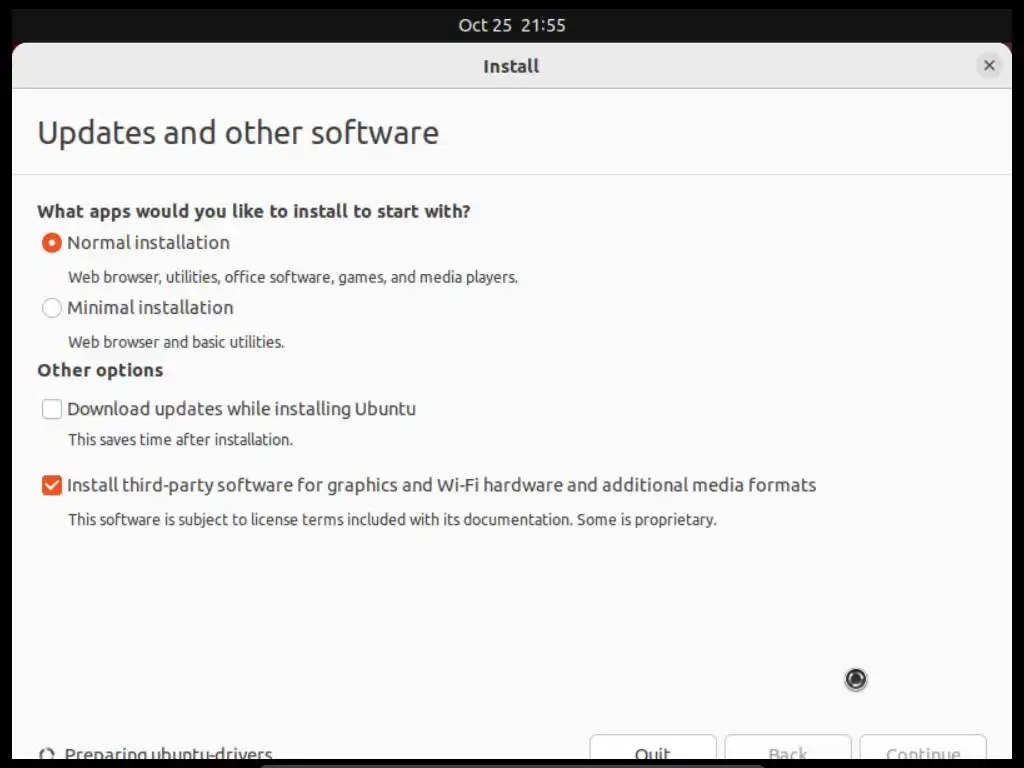 Oct 25 21:55

Install

Updates and other software

What apps would you like to install to start with?

Normal installation

Web browser, utilities, office software, games, and media players.

Minimal installation

Web browser and basic utilities.

Other options

Download updates while installing Ubuntu

This saves time after installation.

Install third-party software for graphics and Wi-Fi hardware and additional media formats

This software is subject to license terms included with its documentation. Some is proprietary.

Preparing ubuntu-drivers

Quit

Back

Continue